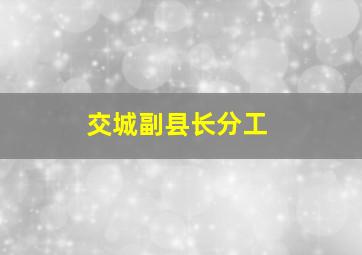 交城副县长分工